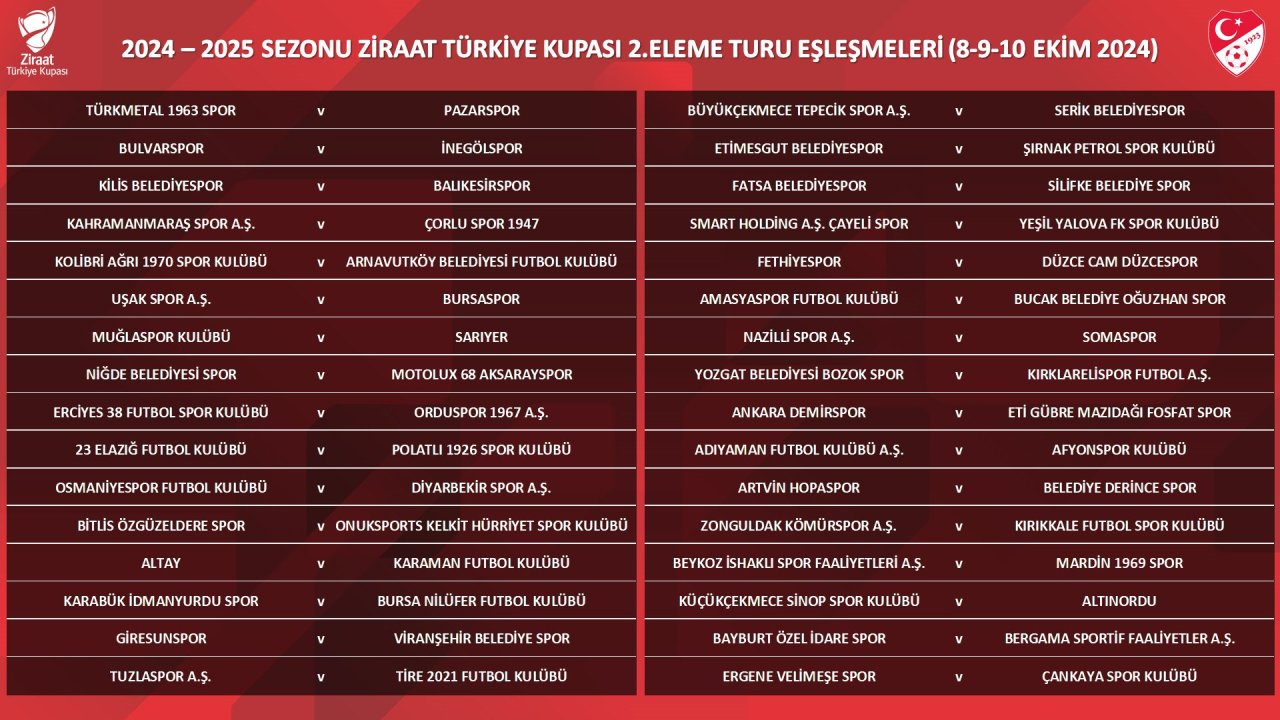 Ziraat Türkiye Kupası

2024 – 2025 SEZONU ZİRAAT TÜRKİYE KUPASI 2.ELEME TURU EŞLEŞMELERİ (8-9-10 EKİM 2024)

1923

| | | |
|---|---|---|
| TÜRKMETAL 1963 SPOR | v | PAZARSPOR |
| BULVARSPOR | v | İNEGÖLSPOR |
| KİLİS BELEDİYESPOR | v | BALIKESİRSPOR |
| KAHRAMANMARAŞ SPOR A.Ş. | v | ÇORLU SPOR 1947 |
| KOLİBRİ AĞRI 1970 SPOR KULÜBÜ | v | ARNAVUTKÖY BELEDİYESİ FUTBOL KULÜBÜ |
| UŞAK SPOR A.Ş. | v | BURSASPOR |
| MUĞLASPOR KULÜBÜ | v | SARIYER |
| NİĞDE BELEDİYESİ SPOR | v | MOTOLUX 68 AKSARAYSPOR |
| ERCİYES 38 FUTBOL SPOR KULÜBÜ | v | ORDUSPOR 1967 A.Ş. |
| 23 ELAZIĞ FUTBOL KULÜBÜ | v | POLATLI 1926 SPOR KULÜBÜ |
| OSMANİYESPOR FUTBOL KULÜBÜ | v | DİYARBEKİR SPOR A.Ş. |
| BİTLİS ÖZGÜZELDERE SPOR | v | ONUKSPORTS KELKİT HÜRRİYET SPOR KULÜBÜ |
| ALTAY | v | KARAMAN FUTBOL KULÜBÜ |
| KARABÜK İDMANYURDU SPOR | v | BURSA NİLÜFER FUTBOL KULÜBÜ |
| GİRESUNSPOR | v | VİRANŞEHİR BELEDİYE SPOR |
| TUZLASPOR A.Ş. | v | TİRE 2021 FUTBOL KULÜBÜ |

| | | |
|---|---|---|
| BÜYÜKÇEKMECE TEPECİK SPOR A.Ş. | v | SERİK BELEDİYESPOR |
| ETİMESGUT BELEDİYESPOR | v | ŞIRNAK PETROL SPOR KULÜBÜ |
| FATSA BELEDİYESPOR | v | SİLİFKE BELEDİYE SPOR |
| SMART HOLDİNG A.Ş. ÇAYELİ SPOR | v | YEŞİL YALOVA FK SPOR KULÜBÜ |
| FETHİYESPOR | v | DÜZCE CAM DÜZCESPOR |
| AMASYASPOR FUTBOL KULÜBÜ | v | BUCAK BELEDİYE OĞUZHAN SPOR |
| NAZİLLİ SPOR A.Ş. | v | SOMASPOR |
| YOZGAT BELEDİYESİ BOZOK SPOR | v | KIRKLARELİSPOR FUTBOL A.Ş. |
| ANKARA DEMİRSPOR | v | ETİ GÜBRE MAZIDAĞI FOSFAT SPOR |
| ADIYAMAN FUTBOL KULÜBÜ A.Ş. | v | AFYONSPOR KULÜBÜ |
| ARTVİN HOPASPOR | v | BELEDİYE DERİNCE SPOR |
| ZONGULDAK KÖMÜRSPOR A.Ş. | v | KIRIKKALE FUTBOL SPOR KULÜBÜ |
| BEYKOZ İSHAKLI SPOR FAALİYETLERİ A.Ş. | v | MARDİN 1969 SPOR |
| KÜÇÜKÇEKMECE SİNOP SPOR KULÜBÜ | v | ALTINORDU |
| BAYBURT ÖZEL İDARE SPOR | v | BERGAMA SPORTİF FAALİYETLER A.Ş. |
| ERGENE VELİMEŞE SPOR | v | ÇANKAYA SPOR KULÜBÜ |